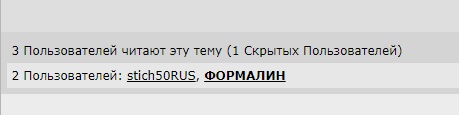 3 Пользователей читают эту тему (1 Скрытых Пользователей)

2 Пользователей: stich50RUS, ФОРМАЛИН